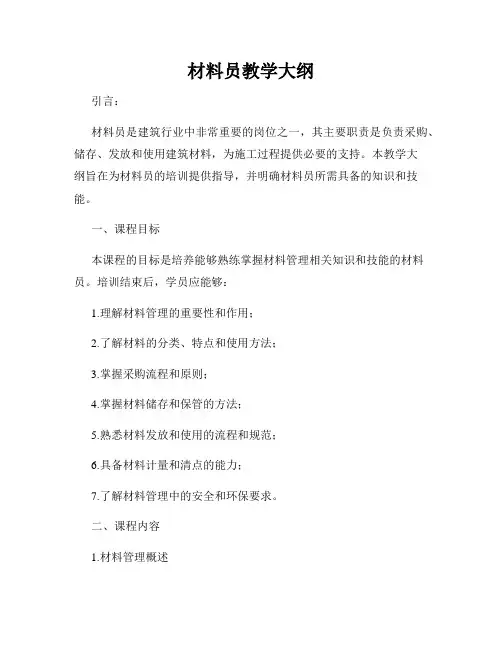 材料员教学大纲

引言：

材料员是建筑行业中非常重要的岗位之一，其主要职责是负责采购、储存、发放和使用建筑材料，为施工过程提供必要的支持。本教学大纲旨在为材料员的培训提供指导，并明确材料员所需具备的知识和技能。

一、课程目标

本课程的目标是培养能够熟练掌握材料管理相关知识和技能的材料员。培训结束后，学员应能够：

1.理解材料管理的重要性和作用；

2.了解材料的分类、特点和使用方法；

3.掌握采购流程和原则；

4.掌握材料储存和保管的方法；

5.熟悉材料发放和使用的流程和规范；

6.具备材料计量和清点的能力；

7.了解材料管理中的安全和环保要求。

二、课程内容

1.材料管理概述